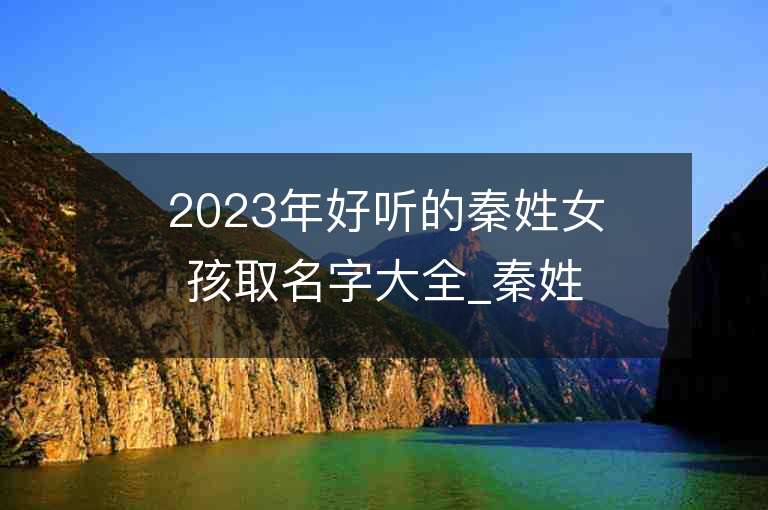 2023年好听的秦姓女孩取名字大全_秦姓